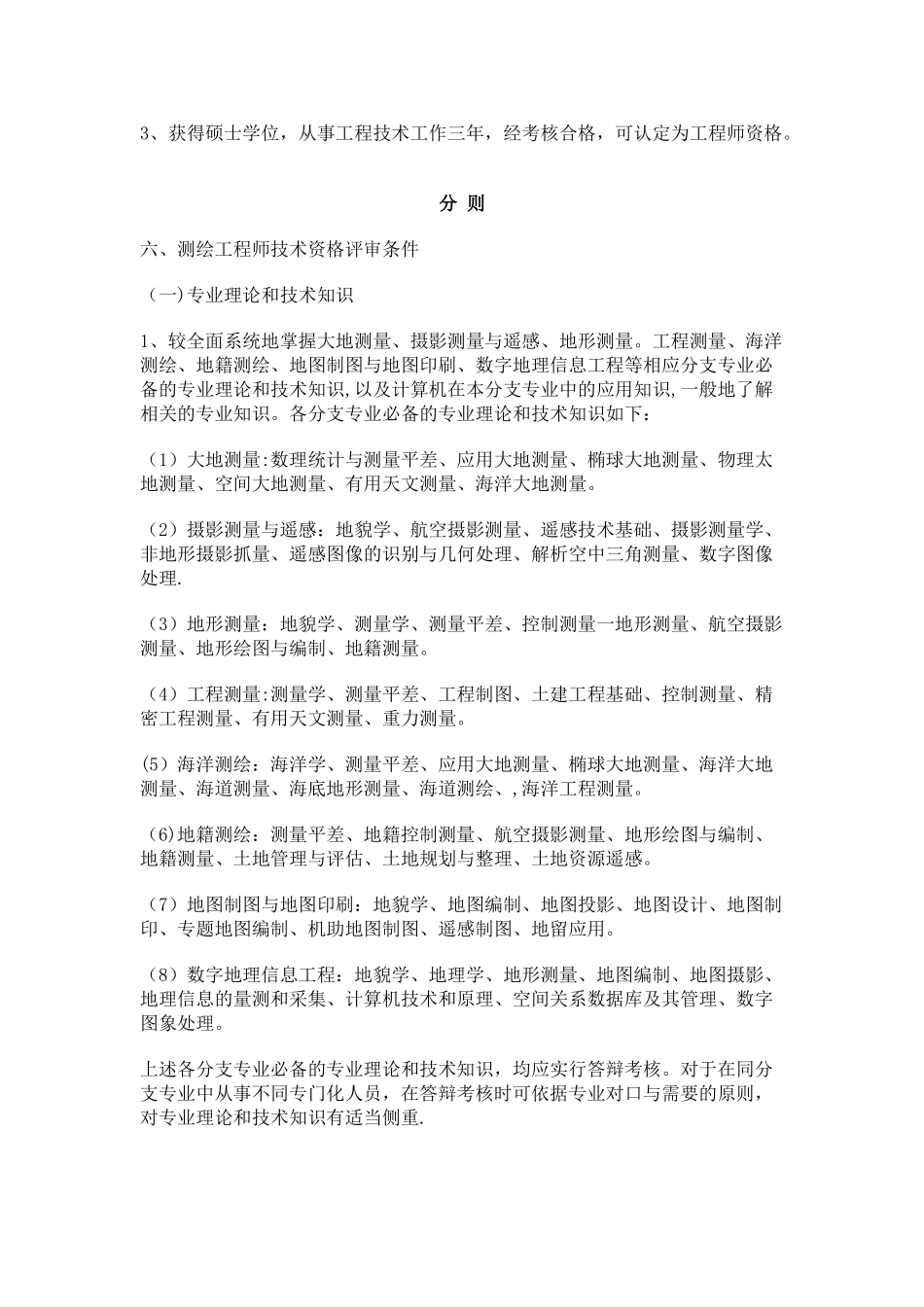 3、获得硕士学位，从事工程技术工作三年，经考核合格，可认定为工程师资格。

分 则

六、测绘工程师技术资格评审条件

（一)专业理论和技术知识

1、较全面系统地掌握大地测量、摄影测量与遥感、地形测量。工程测量、海洋测绘、地籍测绘、地图制图与地图印刷、数字地理信息工程等相应分支专业必备的专业理论和技术知识,以及计算机在本分支专业中的应用知识,一般地了解相关的专业知识。各分支专业必备的专业理论和技术知识如下：

（1）大地测量:数理统计与测量平差、应用大地测量、椭球大地测量、物理太地测量、空间大地测量、有用天文测量、海洋大地测量。

（2）摄影测量与遥感：地貌学、航空摄影测量、遥感技术基础、摄影测量学、非地形摄影抓量、遥感图像的识别与几何处理、解析空中三角测量、数字图像处理.

（3）地形测量：地貌学、测量学、测量平差、控制测量一地形测量、航空摄影测量、地形绘图与编制、地籍测量。

（4）工程测量:测量学、测量平差、工程制图、土建工程基础、控制测量、精密工程测量、有用天文测量、重力测量。

(5）海洋测绘：海洋学、测量平差、应用大地测量、椭球大地测量、海洋大地测量、海道测量、海底地形测量、海道测绘、,海洋工程测量。

（6)地籍测绘：测量平差、地籍控制测量、航空摄影测量、地形绘图与编制、地籍测量、土地管理与评估、土地规划与整理、土地资源遥感。

（7）地图制图与地图印刷：地貌学、地图编制、地图投影、地图设计、地图制印、专题地图编制、机助地图制图、遥感制图、地留应用。

（8）数字地理信息工程：地貌学、地理学、地形测量、地图编制、地图摄影、地理信息的量测和采集、计算机技术和原理、空间关系数据库及其管理、数字图象处理。

上述各分支专业必备的专业理论和技术知识，均应实行答辩考核。对于在同分支专业中从事不同专门化人员，在答辩考核时可依据专业对口与需要的原则，对专业理论和技术知识有适当侧重.